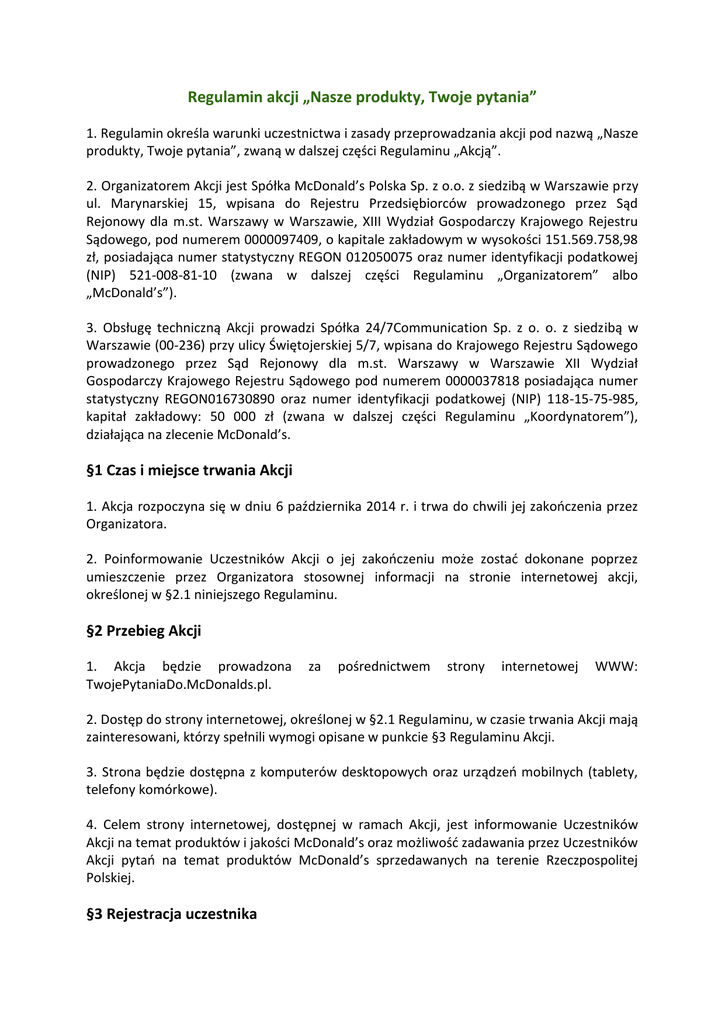 Regulamin akcji „Nasze produkty, Twoje pytania”

1. Regulamin określa warunki uczestnictwa i zasady przeprowadzania akcji pod nazwą „Nasze produkty, Twoje pytania”, zwaną w dalszej części Regulaminu „Akcją”.

2. Organizatorem Akcji jest Spółka McDonald’s Polska Sp. z o.o. z siedzibą w Warszawie przy ul. Marynarskiej 15, wpisana do Rejestru Przedsiębiorców prowadzonego przez Sąd Rejonowy dla m.st. Warszawy w Warszawie, XIII Wydział Gospodarczy Krajowego Rejestru Sądowego, pod numerem 0000097409, o kapitale zakładowym w wysokości 151.569.758,98 zł, posiadająca numer statystyczny REGON 012050075 oraz numer identyfikacji podatkowej (NIP) 521-008-81-10 (zwana w dalszej części Regulaminu „Organizatorem” albo „McDonald’s”).

3. Obsługę techniczną Akcji prowadzi Spółka 24/7Communication Sp. z o. o. z siedzibą w Warszawie (00-236) przy ulicy Świętojerskiej 5/7, wpisana do Krajowego Rejestru Sądowego prowadzonego przez Sąd Rejonowy dla m.st. Warszawy w Warszawie XII Wydział Gospodarczy Krajowego Rejestru Sądowego pod numerem 0000037818 posiadająca numer statystyczny REGON016730890 oraz numer identyfikacji podatkowej (NIP) 118-15-75-985, kapitał zakładowy: 50 000 zł (zwana w dalszej części Regulaminu „Koordynatorem”), działająca na zlecenie McDonald’s.

§1 Czas i miejsce trwania Akcji

1. Akcja rozpoczyna się w dniu 6 października 2014 r. i trwa do chwili jej zakończenia przez Organizatora.

2. Poinformowanie Uczestników Akcji o jej zakończeniu może zostać dokonane poprzez umieszczenie przez Organizatora stosownej informacji na stronie internetowej akcji, określonej w §2.1 niniejszego Regulaminu.

§2 Przebieg Akcji

1. Akcja będzie prowadzona za pośrednictwem strony internetowej WWW: TwojePytaniaDo.McDonalds.pl.

2. Dostęp do strony internetowej, określonej w §2.1 Regulaminu, w czasie trwania Akcji mają zainteresowani, którzy spełnili wymogi opisane w punkcie §3 Regulaminu Akcji.

3. Strona będzie dostępna z komputerów desktopowych oraz urządzeń mobilnych (tablety, telefony komórkowe).

4. Celem strony internetowej, dostępnej w ramach Akcji, jest informowanie Uczestników Akcji na temat produktów i jakości McDonald’s oraz możliwość zadawania przez Uczestników Akcji pytań na temat produktów McDonald’s sprzedawanych na terenie Rzeczpospolitej Polskiej.

§3 Rejestracja uczestnika